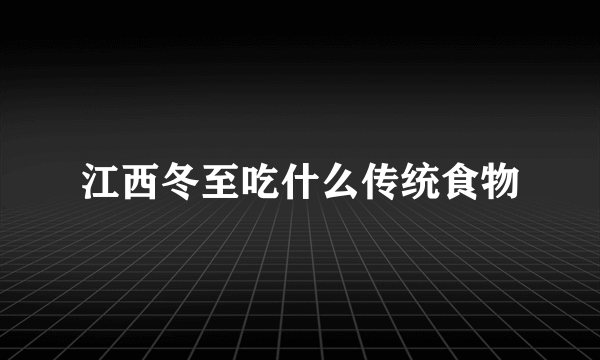 江西冬至吃什么传统食物